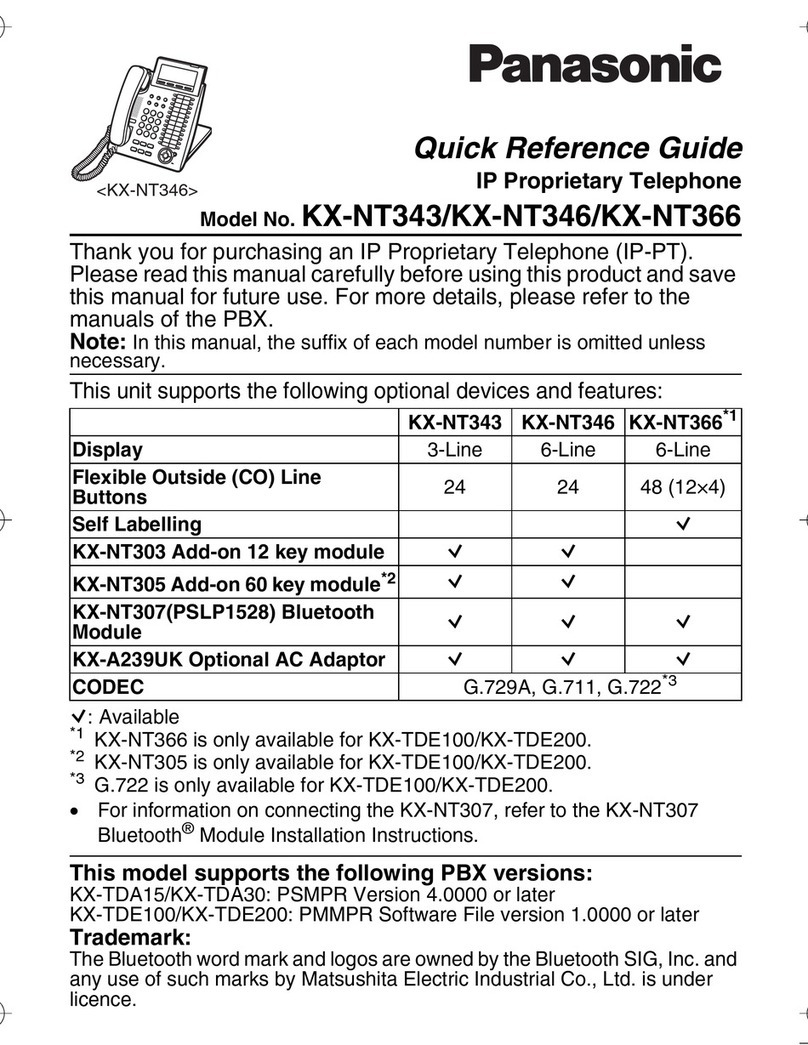 Panasonic

<KX-NT346>

Quick Reference Guide

IP Proprietary Telephone

Model No. KX-NT343/KX-NT346/KX-NT366

Thank you for purchasing an IP Proprietary Telephone (IP-PT). Please read this manual carefully before using this product and save this manual for future use. For more details, please refer to the manuals of the PBX.

Note: In this manual, the suffix of each model number is omitted unless necessary.

This unit supports the following optional devices and features:

| | KX-NT343 | KX-NT346 | KX-NT366$^{*1}$ |
|---|---|---|---|
| Display | 3-Line | 6-Line | 6-Line |
| Flexible Outside (CO) Line Buttons | 24 | 24 | 48 (12×4) |
| Self Labelling | | | ✓ |
| KX-NT303 Add-on 12 key module | ✓ | ✓ | |
| KX-NT305 Add-on 60 key module$^{*2}$ | ✓ | ✓ | |
| KX-NT307(PSLP1528) Bluetooth Module | ✓ | ✓ | ✓ |
| KX-A239UK Optional AC Adaptor | ✓ | ✓ | ✓ |
| CODEC | G.729A, G.711, G.722$^{*3}$ | | |

✓: Available
$^{*1}$ KX-NT366 is only available for KX-TDE100/KX-TDE200.
$^{*2}$ KX-NT305 is only available for KX-TDE100/KX-TDE200.
$^{*3}$ G.722 is only available for KX-TDE100/KX-TDE200.

• For information on connecting the KX-NT307, refer to the KX-NT307 Bluetooth® Module Installation Instructions.

This model supports the following PBX versions:
KX-TDA15/KX-TDA30: PSMPR Version 4.0000 or later
KX-TDE100/KX-TDE200: PMMPR Software File version 1.0000 or later

Trademark:
The Bluetooth word mark and logos are owned by the Bluetooth SIG, Inc. and any use of such marks by Matsushita Electric Industrial Co., Ltd. is under licence.